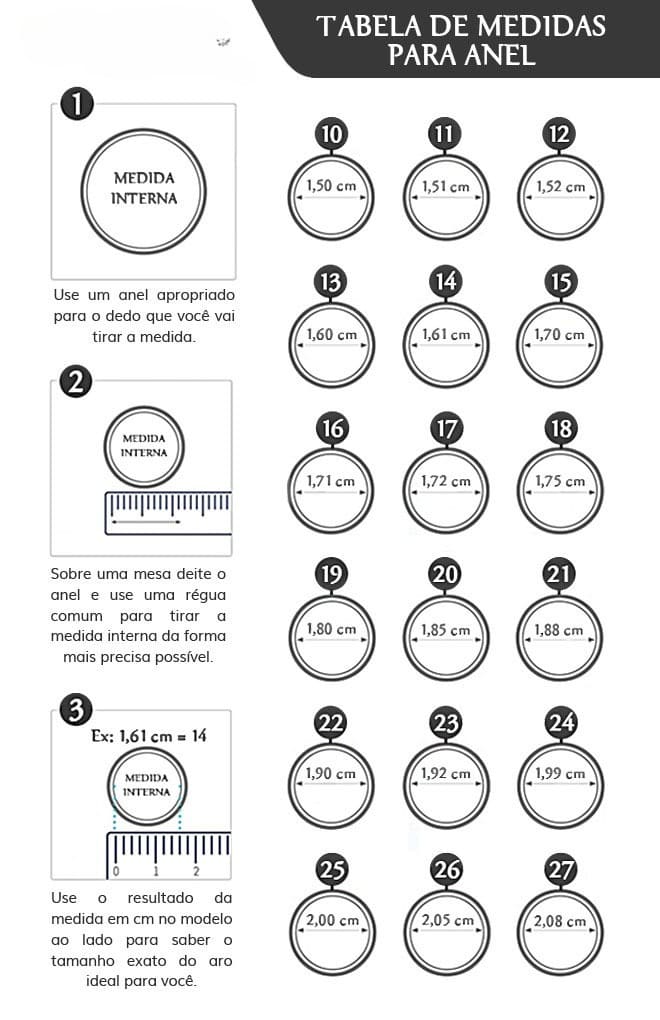 TABELA DE MEDIDAS PARA ANEL

1
MEDIDA INTERNA
Use um anel apropriado para o dedo que você vai tirar a medida.

2
MEDIDA INTERNA
Sobre uma mesa deite o anel e use uma régua comum para tirar a medida interna da forma mais precisa possível.

3
Ex: 1,61 cm = 14
MEDIDA INTERNA
0 1 2
Use o resultado da medida em cm no modelo ao lado para saber o tamanho exato do aro ideal para você.

10
1,50 cm
11
1,51 cm
12
1,52 cm
13
1,60 cm
14
1,61 cm
15
1,70 cm
16
1,71 cm
17
1,72 cm
18
1,75 cm
19
1,80 cm
20
1,85 cm
21
1,88 cm
22
1,90 cm
23
1,92 cm
24
1,99 cm
25
2,00 cm
26
2,05 cm
27
2,08 cm